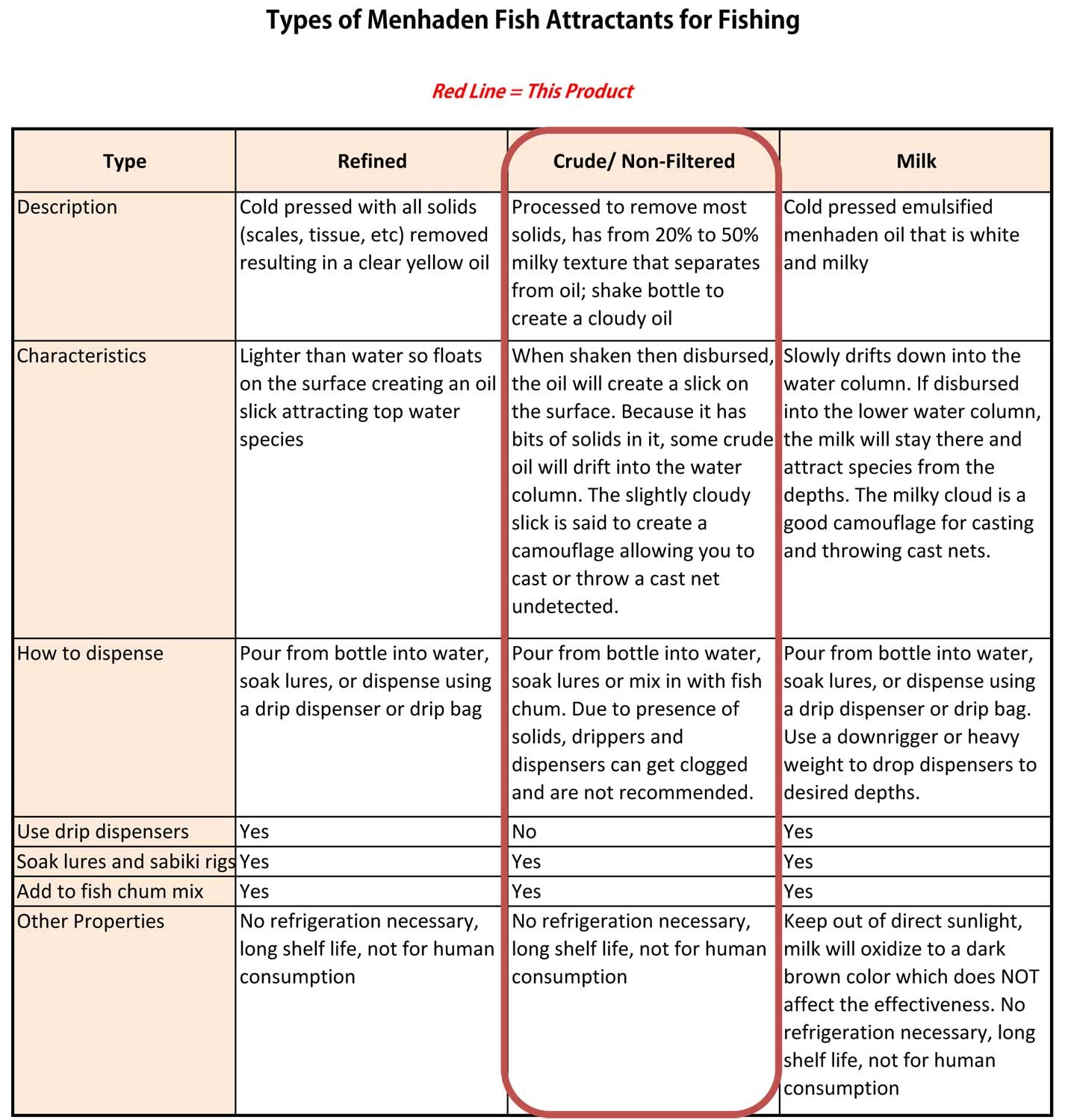 Types of Menhaden Fish Attractants for Fishing

Red Line = This Product

| Type | Refined | Crude/ Non-Filtered | Milk |
|---|---|---|---|
| Description | Cold pressed with all solids (scales, tissue, etc) removed resulting in a clear yellow oil | Processed to remove most solids, has from 20% to 50% milky texture that separates from oil; shake bottle to create a cloudy oil | Cold pressed emulsified menhaden oil that is white and milky |
| Characteristics | Lighter than water so floats on the surface creating an oil slick attracting top water species | When shaken then disbursed, the oil will create a slick on the surface. Because it has bits of solids in it, some crude oil will drift into the water column. The slightly cloudy slick is said to create a camouflage allowing you to cast or throw a cast net undetected. | Slowly drifts down into the water column. If disbursed into the lower water column, the milk will stay there and attract species from the depths. The milky cloud is a good camouflage for casting and throwing cast nets. |
| How to dispense | Pour from bottle into water, soak lures, or dispense using a drip dispenser or drip bag | Pour from bottle into water, soak lures or mix in with fish chum. Due to presence of solids, drippers and dispensers can get clogged and are not recommended. | Pour from bottle into water, soak lures, or dispense using a drip dispenser or drip bag. Use a downrigger or heavy weight to drop dispensers to desired depths. |
| Use drip dispensers | Yes | No | Yes |
| Soak lures and sabiki rigs | Yes | Yes | Yes |
| Add to fish chum mix | Yes | Yes | Yes |
| Other Properties | No refrigeration necessary, long shelf life, not for human consumption | No refrigeration necessary, long shelf life, not for human consumption | Keep out of direct sunlight, milk will oxidize to a dark brown color which does NOT affect the effectiveness. No refrigeration necessary, long shelf life, not for human consumption |